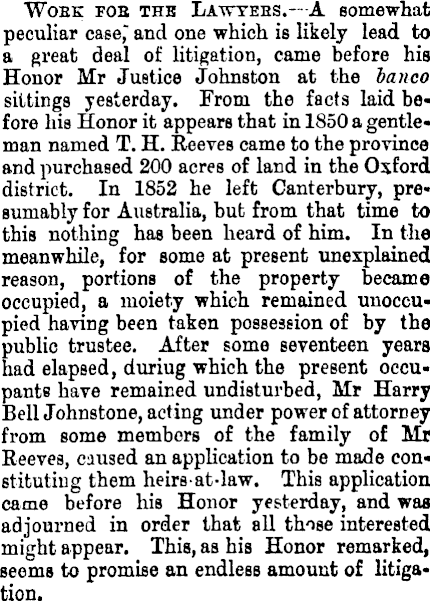 Work for the Lawyers.—A somewhat peculiar case, and one which is likely lead to a great deal of litigation, came before his Honor Mr Justice Johnston at the banco sittings yesterday. From the facts laid before his Honor it appears that in 1850 a gentleman named T. H. Reeves came to the province and purchased 200 acres of land in the Oxford district. In 1852 he left Canterbury, presumably for Australia, but from that time to this nothing has been heard of him. In the meanwhile, for some at present unexplained reason, portions of the property became occupied, a moiety which remained unoccupied having been taken possession of by the public trustee. After some seventeen years had elapsed, duriug which the present occupants have remained undisturbed, Mr Harry Bell Johnstone, acting under power of attorney from some members of the family of Mr Reeves, caused an application to be made constituting them heirs-at-law. This application came before his Honor yesterday, and was adjourned in order that all those interested might appear. This, as his Honor remarked, seems to promise an endless amount of litigation.